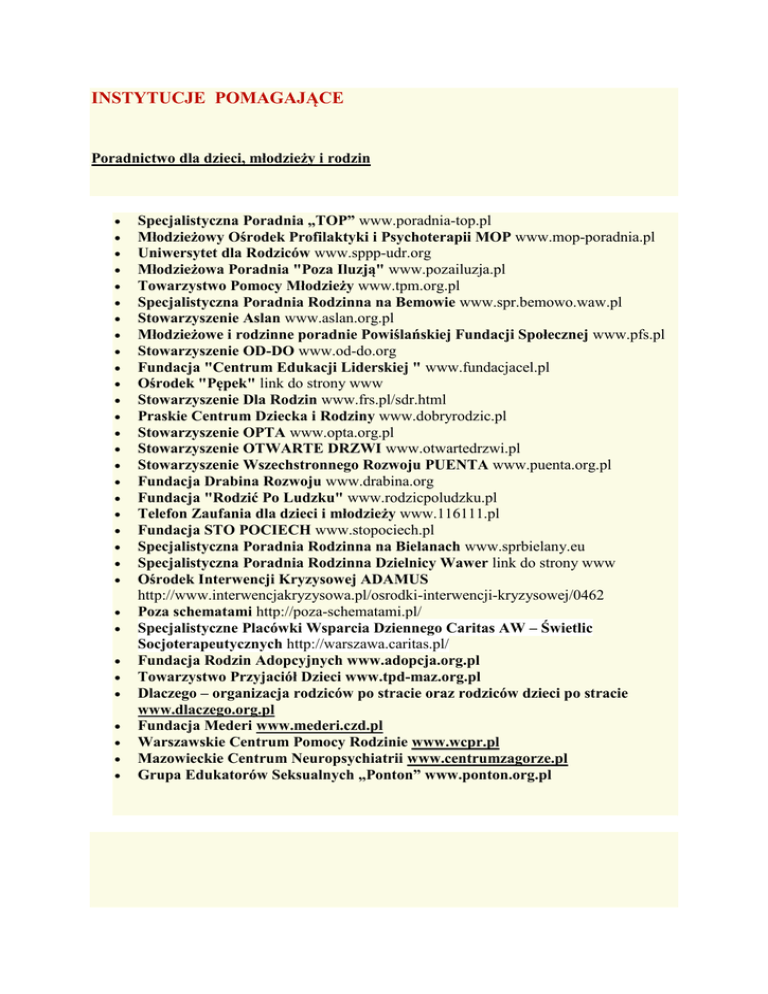 INSTYTUCJE POMAGAJĄCE

Poradnictwo dla dzieci, młodzieży i rodzin

- Specjalistyczna Poradnia „TOP” www.poradnia-top.pl
- Młodzieżowy Ośrodek Profilaktyki i Psychoterapii MOP www.mop-poradnia.pl
- Uniwersytet dla Rodziców www.sppp-udr.org
- Młodzieżowa Poradnia "Poza Iluzją" www.pozailuzja.pl
- Towarzystwo Pomocy Młodzieży www.tpm.org.pl
- Specjalistyczna Poradnia Rodzinna na Bemowie www.spr.bemowo.waw.pl
- Stowarzyszenie Aslan www.aslan.org.pl
- Młodzieżowe i rodzinne poradnie Powiślańskiej Fundacji Społecznej www.pfs.pl
- Stowarzyszenie OD-DO www.od-do.org
- Fundacja "Centrum Edukacji Liderskiej " www.fundacjacel.pl
- Ośrodek "Pępek" link do strony www
- Stowarzyszenie Dla Rodzin www.frs.pl/sdr.html
- Praskie Centrum Dziecka i Rodziny www.dobryrodzic.pl
- Stowarzyszenie OPTA www.opta.org.pl
- Stowarzyszenie OTWARTE DRZWI www.otwartedrzwi.pl
- Stowarzyszenie Wszechstronnego Rozwoju PUENTA www.puenta.org.pl
- Fundacja Drabina Rozwoju www.drabina.org
- Fundacja "Rodzić Po Ludzku" www.rodzicpoludzku.pl
- Telefon Zaufania dla dzieci i młodzieży www.116111.pl
- Fundacja STO POCIECH www.stopociech.pl
- Specjalistyczna Poradnia Rodzinna na Bielanach www.sprbielany.eu
- Specjalistyczna Poradnia Rodzinna Dzielnicy Wawer link do strony www
- Ośrodek Interwencji Kryzysowej ADAMUS http://www.interwencjakryzysowa.pl/osrodki-interwencji-kryzysowej/0462
- Poza schematami http://poza-schematami.pl/
- Specjalistyczne Placówki Wsparcia Dziennego Caritas AW – Świetlic Socjoterapeutycznych http://warszawa.caritas.pl/
- Fundacja Rodzin Adopcyjnych www.adopcja.org.pl
- Towarzystwo Przyjaciół Dzieci www.tpd-maz.org.pl
- Dlaczego – organizacja rodziców po stracie oraz rodziców dzieci po stracie www.dlaczego.org.pl
- Fundacja Mederi www.mederi.czd.pl
- Warszawskie Centrum Pomocy Rodzinie www.wcpr.pl
- Mazowieckie Centrum Neuropsychiatrii www.centrumzagorze.pl
- Grupa Edukatorów Seksualnych „Ponton” www.ponton.org.pl